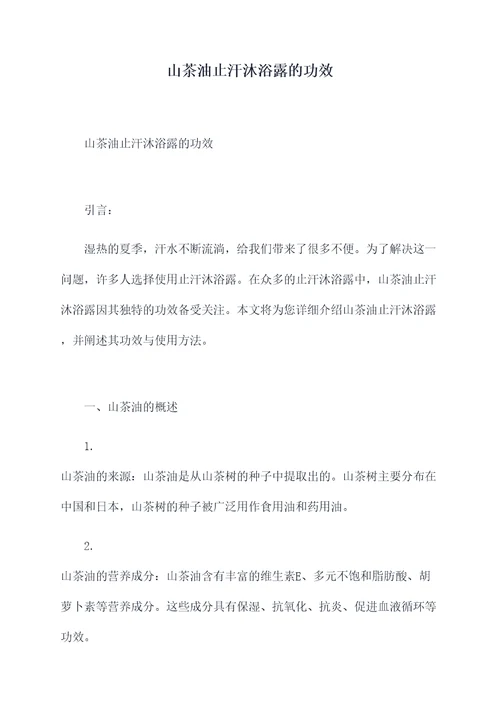 山茶油止汗沐浴露的功效

山茶油止汗沐浴露的功效

引言：

湿热的夏季，汗水不断流淌，给我们带来了很多不便。为了解决这一问题，许多人选择使用止汗沐浴露。在众多的止汗沐浴露中，山茶油止汗沐浴露因其独特的功效备受关注。本文将为您详细介绍山茶油止汗沐浴露，并阐述其功效与使用方法。

一、山茶油的概述

1.

山茶油的来源：山茶油是从山茶树的种子中提取出的。山茶树主要分布在中国和日本，山茶树的种子被广泛用作食用油和药用油。

2.

山茶油的营养成分：山茶油含有丰富的维生素E、多元不饱和脂肪酸、胡萝卜素等营养成分。这些成分具有保湿、抗氧化、抗炎、促进血液循环等功效。